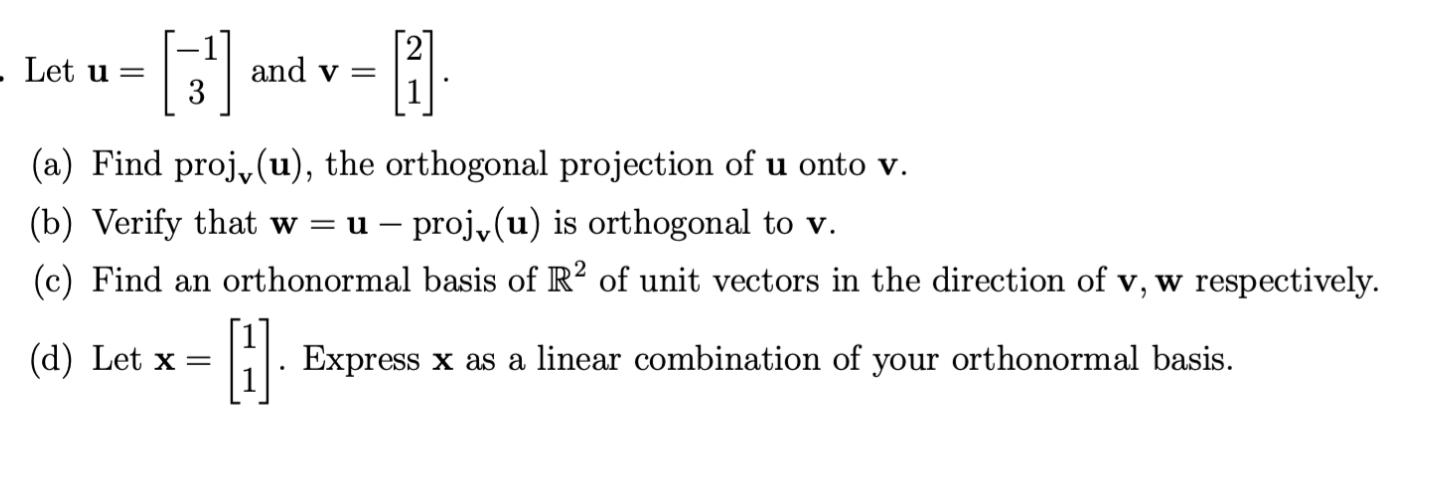 . Let $\mathbf{u} = \begin{bmatrix} -1 \\ 3 \end{bmatrix}$ and $\mathbf{v} = \begin{bmatrix} 2 \\ 1 \end{bmatrix}$.

(a) Find $\text{proj}_{\mathbf{v}}(\mathbf{u})$, the orthogonal projection of $\mathbf{u}$ onto $\mathbf{v}$.

(b) Verify that $\mathbf{w} = \mathbf{u} - \text{proj}_{\mathbf{v}}(\mathbf{u})$ is orthogonal to $\mathbf{v}$.

(c) Find an orthonormal basis of $\mathbb{R}^2$ of unit vectors in the direction of $\mathbf{v}, \mathbf{w}$ respectively.

(d) Let $\mathbf{x} = \begin{bmatrix} 1 \\ 1 \end{bmatrix}$. Express $\mathbf{x}$ as a linear combination of your orthonormal basis.